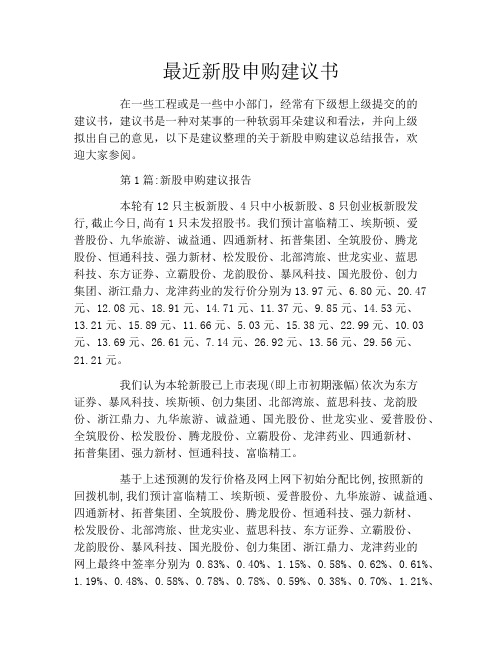 最近新股申购建议书

在一些工程或是一些中小部门，经常有下级想上级提交的的建议书，建议书是一种对某事的一种软弱耳朵建议和看法，并向上级拟出自己的意见，以下是建议整理的关于新股申购建议总结报告，欢迎大家参阅。

第1篇:新股申购建议报告

本轮有12只主板新股、4只中小板新股、8只创业板新股发行,截止今日,尚有1只未发招股书。我们预计富临精工、埃斯顿、爱普股份、九华旅游、诚益通、四通新材、拓普集团、全筑股份、腾龙股份、恒通科技、强力新材、松发股份、北部湾旅、世龙实业、蓝思科技、东方证券、立霸股份、龙韵股份、暴风科技、国光股份、创力集团、浙江鼎力、龙津药业的发行价分别为13.97元、6.80元、20.47元、12.08元、18.91元、14.71元、11.37元、9.85元、14.53元、13.21元、15.89元、11.66元、5.03元、15.38元、22.99元、10.03元、13.69元、26.61元、7.14元、26.92元、13.56元、29.56元、21.21元。

我们认为本轮新股已上市表现(即上市初期涨幅)依次为东方证券、暴风科技、埃斯顿、创力集团、北部湾旅、蓝思科技、龙韵股份、浙江鼎力、九华旅游、诚益通、国光股份、世龙实业、爱普股份、全筑股份、松发股份、腾龙股份、立霸股份、龙津药业、四通新材、拓普集团、强力新材、恒通科技、富临精工。

基于上述预测的发行价格及网上网下初始分配比例,按照新的回拨机制,我们预计富临精工、埃斯顿、爱普股份、九华旅游、诚益通、四通新材、拓普集团、全筑股份、腾龙股份、恒通科技、强力新材、松发股份、北部湾旅、世龙实业、蓝思科技、东方证券、立霸股份、龙韵股份、暴风科技、国光股份、创力集团、浙江鼎力、龙津药业的网上最终中签率分别为 0.83%、0.40%、1.15%、0.58%、0.62%、0.61%、1.19%、0.48%、0.58%、0.78%、0.78%、0.59%、0.38%、0.70%、1.21%、